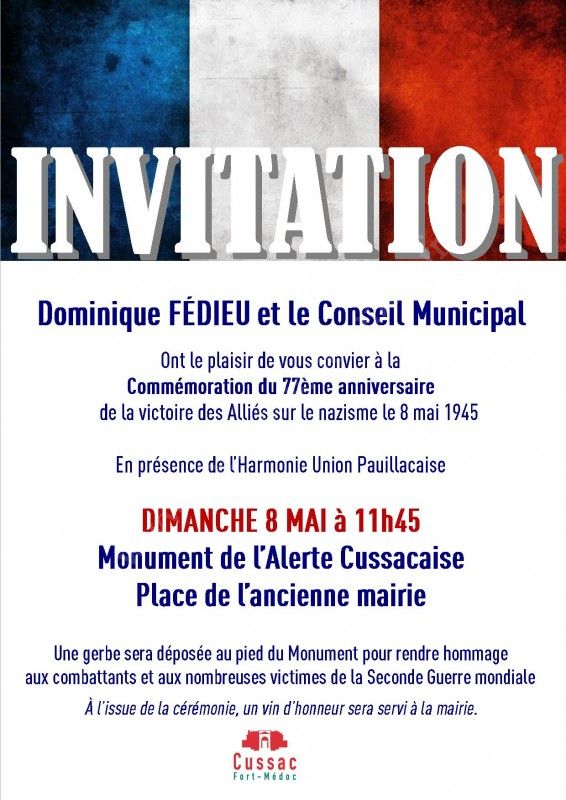 INVITATION

Dominique FÉDIEU et le Conseil Municipal

Ont le plaisir de vous convier à la
Commémoration du 77ème anniversaire
de la victoire des Alliés sur le nazisme le 8 mai 1945

En présence de l'Harmonie Union Pauillacaise

DIMANCHE 8 MAI à 11h45
Monument de l'Alerte Cussacaise
Place de l'ancienne mairie

Une gerbe sera déposée au pied du Monument pour rendre hommage aux combattants et aux nombreuses victimes de la Seconde Guerre mondiale

À l'issue de la cérémonie, un vin d'honneur sera servi à la mairie.

Cussac
Fort-Médoc